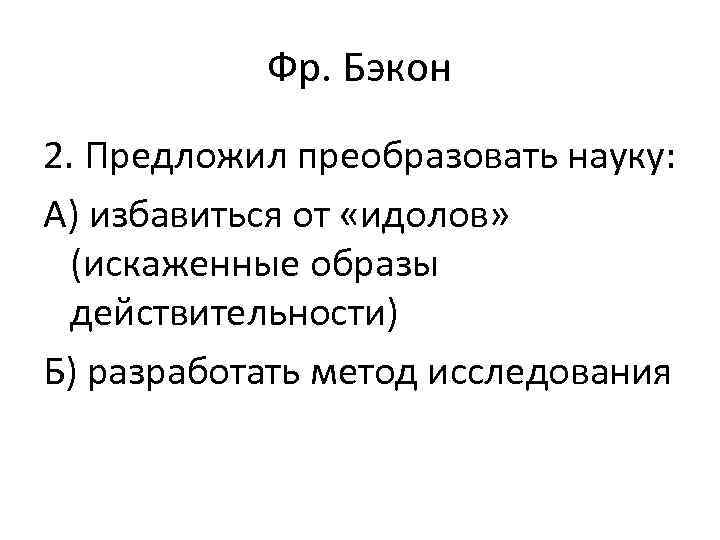 Фр. Бэкон

2. Предложил преобразовать науку:

А) избавиться от «идолов» (искаженные образы действительности)

Б) разработать метод исследования